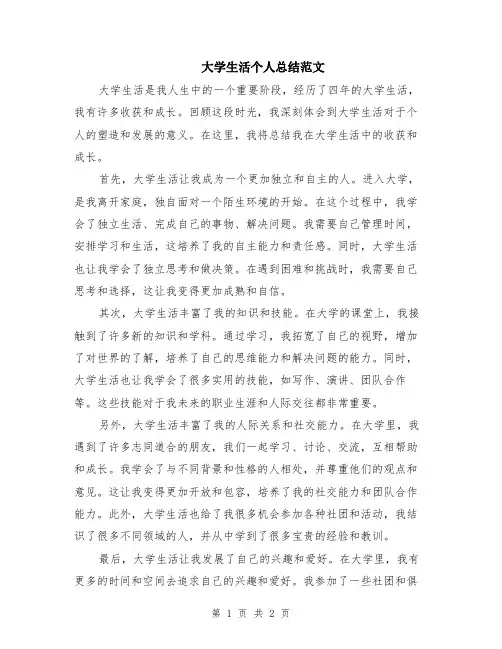 大学生活个人总结范文

大学生活是我人生中的一个重要阶段，经历了四年的大学生活，我有许多收获和成长。回顾这段时光，我深刻体会到大学生活对于个人的塑造和发展的意义。在这里，我将总结我在大学生活中的收获和成长。

首先，大学生活让我成为一个更加独立和自主的人。进入大学，是我离开家庭，独自面对一个陌生环境的开始。在这个过程中，我学会了独立生活、完成自己的事物、解决问题。我需要自己管理时间，安排学习和生活，这培养了我的自主能力和责任感。同时，大学生活也让我学会了独立思考和做决策。在遇到困难和挑战时，我需要自己思考和选择，这让我变得更加成熟和自信。

其次，大学生活丰富了我的知识和技能。在大学的课堂上，我接触到了许多新的知识和学科。通过学习，我拓宽了自己的视野，增加了对世界的了解，培养了自己的思维能力和解决问题的能力。同时，大学生活也让我学会了很多实用的技能，如写作、演讲、团队合作等。这些技能对于我未来的职业生涯和人际交往都非常重要。

另外，大学生活丰富了我的人际关系和社交能力。在大学里，我遇到了许多志同道合的朋友，我们一起学习、讨论、交流，互相帮助和成长。我学会了与不同背景和性格的人相处，并尊重他们的观点和意见。这让我变得更加开放和包容，培养了我的社交能力和团队合作能力。此外，大学生活也给了我很多机会参加各种社团和活动，我结识了很多不同领域的人，并从中学到了很多宝贵的经验和教训。

最后，大学生活让我发展了自己的兴趣和爱好。在大学里，我有更多的时间和空间去追求自己的兴趣和爱好。我参加了一些社团和俱

第 1 页 共 2 页